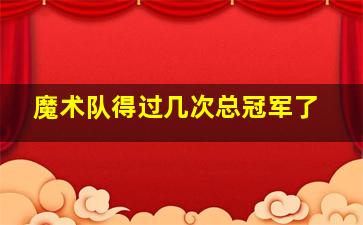 魔术队得过几次总冠军了